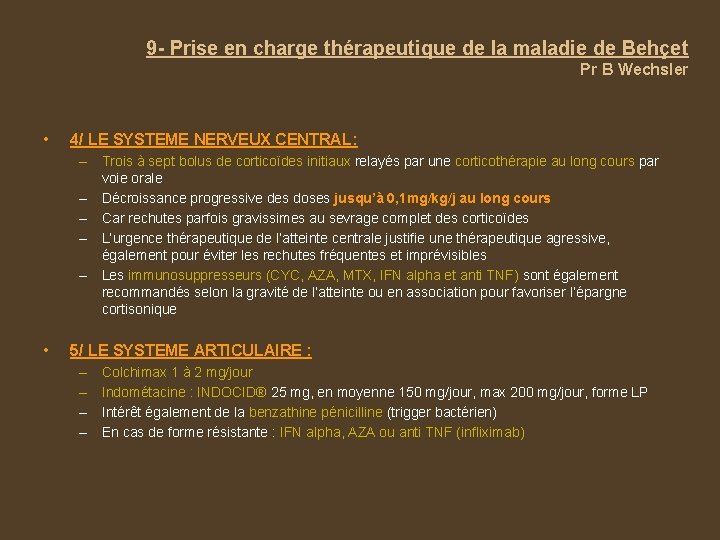 9- Prise en charge thérapeutique de la maladie de Behçet
Pr B Wechsler

• 4/ LE SYSTEME NERVEUX CENTRAL:
– Trois à sept bolus de corticoïdes initiaux relayés par une corticothérapie au long cours par voie orale
– Décroissance progressive des doses jusqu'à 0,1mg/kg/j au long cours
– Car rechutes parfois gravissimes au sevrage complet des corticoïdes
– L'urgence thérapeutique de l'atteinte centrale justifie une thérapeutique agressive, également pour éviter les rechutes fréquentes et imprévisibles
– Les immunosuppresseurs (CYC, AZA, MTX, IFN alpha et anti TNF) sont également recommandés selon la gravité de l'atteinte ou en association pour favoriser l'épargne cortisonique

• 5/ LE SYSTEME ARTICULAIRE :
– Colchimax 1 à 2 mg/jour
– Indométacine : INDOCID® 25 mg, en moyenne 150 mg/jour, max 200 mg/jour, forme LP
– Intérêt également de la benzathine pénicilline (trigger bactérien)
– En cas de forme résistante : IFN alpha, AZA ou anti TNF (infliximab)